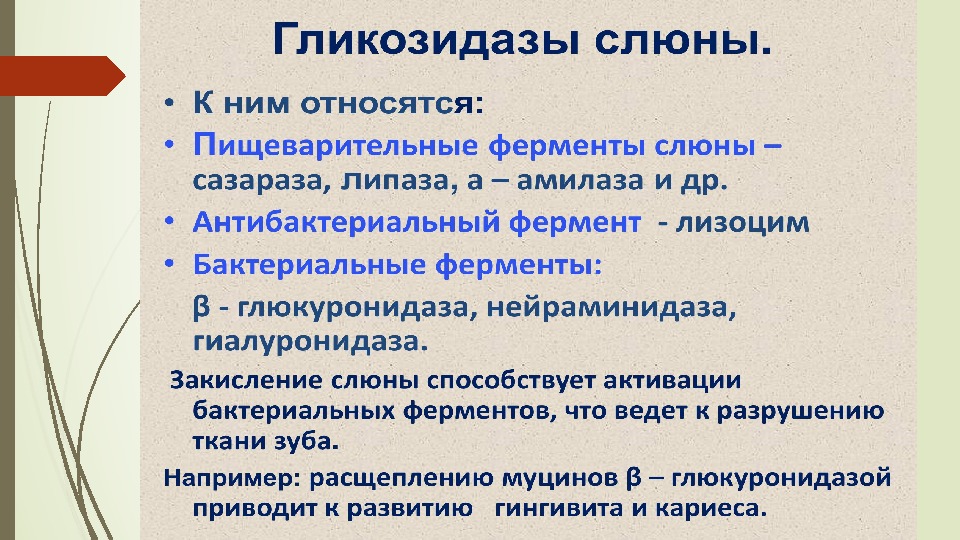 Гликозидазы слюны.

• К ним относятся:

• Пищеварительные ферменты слюны – сазараза, липаза, а – амилаза и др.

• Антибактериальный фермент - лизоцим

• Бактериальные ферменты:

β - глюкуронидаза, нейраминидаза, гиалуронидаза.

Закисление слюны способствует активации бактериальных ферментов, что ведет к разрушению ткани зуба.

Например: расщеплению муцинов β – глюкуронидазой приводит к развитию гингивита и кариеса.